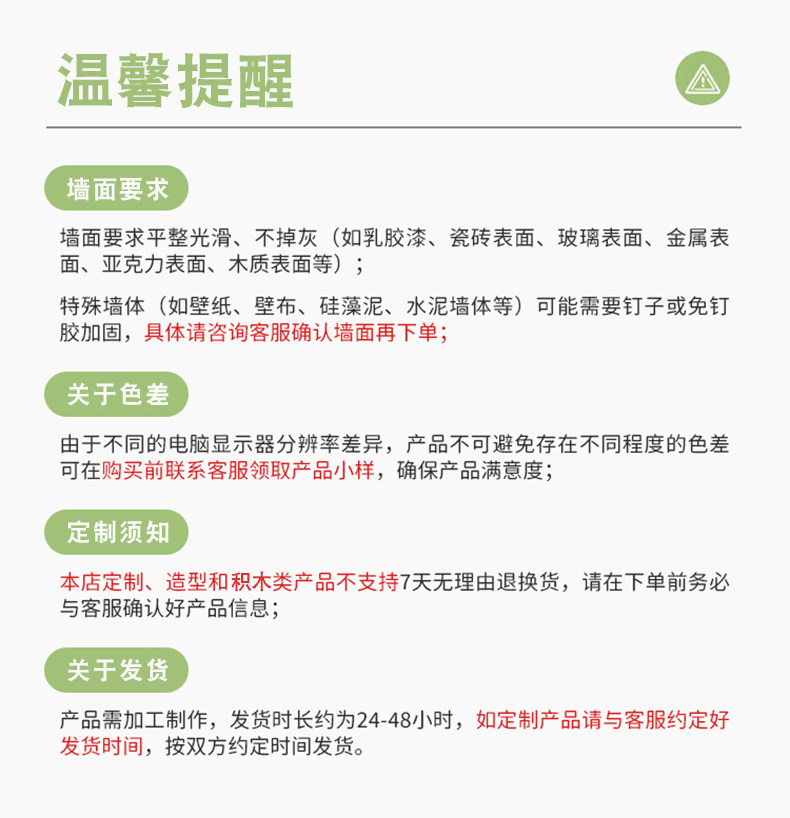 温馨提醒

墙面要求

墙面要求平整光滑、不掉灰（如乳胶漆、瓷砖表面、玻璃表面、金属表面、亚克力表面、木质表面等）；

特殊墙体（如壁纸、壁布、硅藻泥、水泥墙体等）可能需要钉子或免钉胶加固，具体请咨询客服确认墙面再下单；

关于色差

由于不同的电脑显示器分辨率差异，产品不可避免存在不同程度的色差可在购买前联系客服领取产品小样，确保产品满意度；

定制须知

本店定制、造型和积木类产品不支持7天无理由退换货，请在下单前务必与客服确认好产品信息；

关于发货

产品需加工制作，发货时长约为24-48小时，如定制产品请与客服约定好发货时间，按双方约定时间发货。